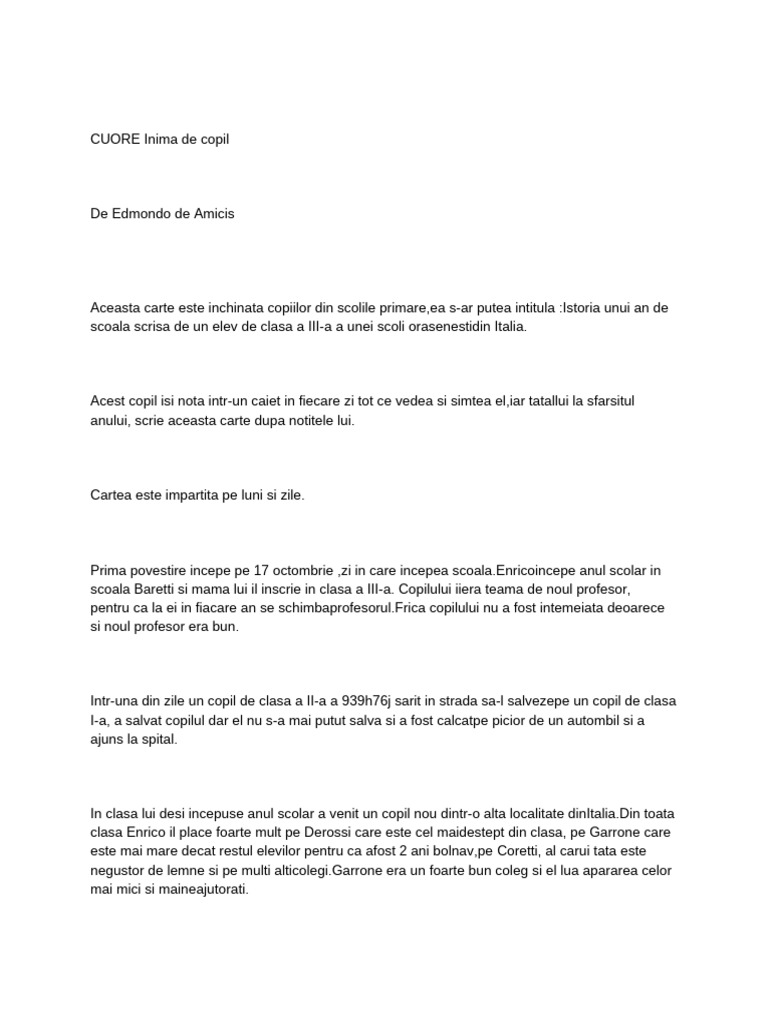 CUORE Inima de copil

De Edmondo de Amicis

Aceasta carte este inchinata copiilor din scolile primare,ea s-ar putea intitula :Istoria unui an de scoala scrisa de un elev de clasa a III-a a unei scoli orasenestidin Italia.

Acest copil isi nota intr-un caiet in fiecare zi tot ce vedea si simtea el,iar tatallui la sfarsitul anului, scrie aceasta carte dupa notitele lui.

Cartea este impartita pe luni si zile.

Prima povestire incepe pe 17 octombrie ,zi in care incepea scoala.Enricoincepe anul scolar in scoala Baretti si mama lui il inscrie in clasa a III-a. Copilului iiera teama de noul profesor, pentru ca la ei in fiacare an se schimbaprofesorul.Frica copilului nu a fost intemeiata deoarece si noul profesor era bun.

Intr-una din zile un copil de clasa a II-a a 939h76j sarit in strada sa-l salvezepe un copil de clasa I-a, a salvat copilul dar el nu s-a mai putut salva si a fost calcatpe picior de un autombil si a ajuns la spital.

In clasa lui desi incepuse anul scolar a venit un copil nou dintr-o alta localitate dinItalia.Din toata clasa Enrico il place foarte mult pe Derossi care este cel maidestept din clasa, pe Garrone care este mai mare decat restul elevilor pentru ca afost 2 ani bolnav,pe Coretti, al carui tata este negustor de lemne si pe multi alticolegi.Garrone era un foarte bun coleg si el lua apararea celor mai mici si maineajutorati.